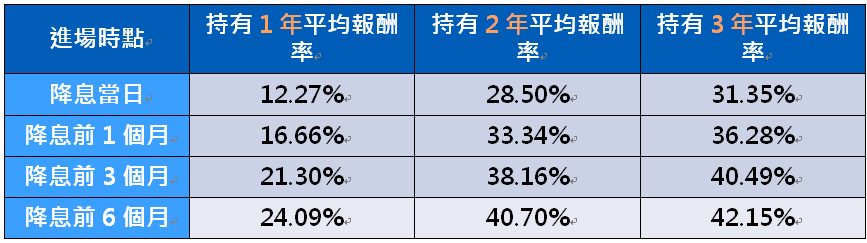 | 進場時點 | 持有 1 年平均報酬率 | 持有 2 年平均報酬率 | 持有 3 年平均報酬率 |
|---|---|---|---|
| 降息當日 | 12.27% | 28.50% | 31.35% |
| 降息前 1 個月 | 16.66% | 33.34% | 36.28% |
| 降息前 3 個月 | 21.30% | 38.16% | 40.49% |
| 降息前 6 個月 | 24.09% | 40.70% | 42.15% |